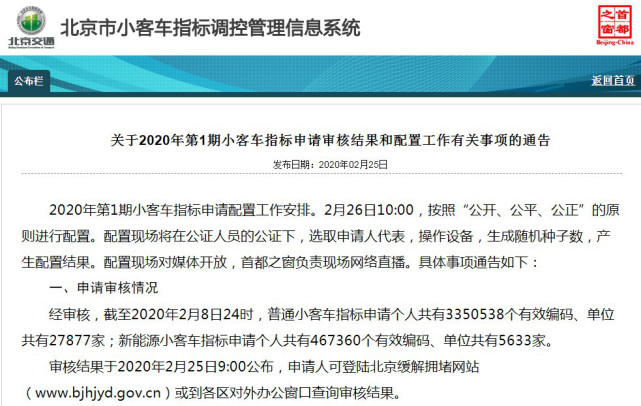 北京交通

北京市小客车指标调控管理信息系统

首都之窗
Beijing-China

公布栏

返回首页

关于2020年第1期小客车指标申请审核结果和配置工作有关事项的通告

发布日期：2020年02月25日

2020年第1期小客车指标申请配置工作安排。2月26日10:00，按照“公开、公平、公正”的原则进行配置。配置现场将在公证人员的公证下，选取申请人代表，操作设备，生成随机种子数，产生配置结果。配置现场对媒体开放，首都之窗负责现场网络直播。具体事项通告如下：

一、申请审核情况

经审核，截至2020年2月8日24时，普通小客车指标申请个人共有3350538个有效编码、单位共有27877家；新能源小客车指标申请个人共有467360个有效编码、单位共有5633家。

审核结果于2020年2月25日9:00公布，申请人可登陆北京缓解拥堵网站（www.bjhjyd.gov.cn）或到各区对外办公窗口查询审核结果。